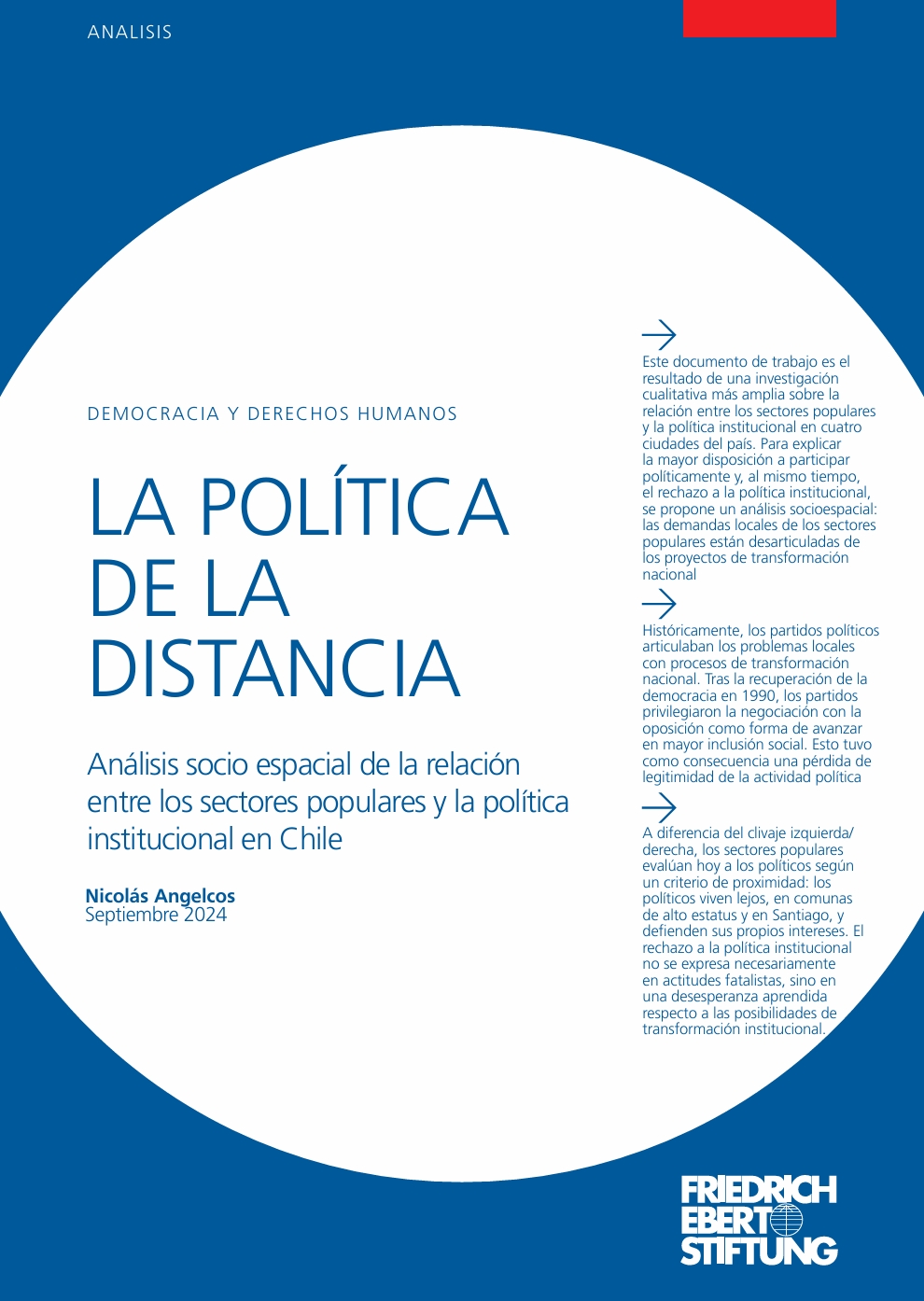 ANALISIS

DEMOCRACIA Y DERECHOS HUMANOS

LA POLÍTICA DE LA DISTANCIA

Análisis socio espacial de la relación entre los sectores populares y la política institucional en Chile

Nicolás Angelcos
Septiembre 2024

Este documento de trabajo es el resultado de una investigación cualitativa más amplia sobre la relación entre los sectores populares y la política institucional en cuatro ciudades del país. Para explicar la mayor disposición a participar políticamente y, al mismo tiempo, el rechazo a la política institucional, se propone un análisis socioespacial: las demandas locales de los sectores populares están desarticuladas de los proyectos de transformación nacional

Históricamente, los partidos políticos articulaban los problemas locales con procesos de transformación nacional. Tras la recuperación de la democracia en 1990, los partidos privilegiaron la negociación con la oposición como forma de avanzar en mayor inclusión social. Esto tuvo como consecuencia una pérdida de legitimidad de la actividad política

A diferencia del clivaje izquierda/derecha, los sectores populares evalúan hoy a los políticos según un criterio de proximidad: los políticos viven lejos, en comunas de alto estatus y en Santiago, y defienden sus propios intereses. El rechazo a la política institucional no se expresa necesariamente en actitudes fatalistas, sino en una desesperanza aprendida respecto a las posibilidades de transformación institucional.

FRIEDRICH EBERT STIFTUNG